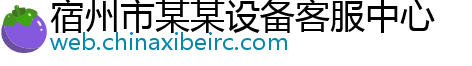 宿州市某某设备客服中心
web.chinaxibeirc.com